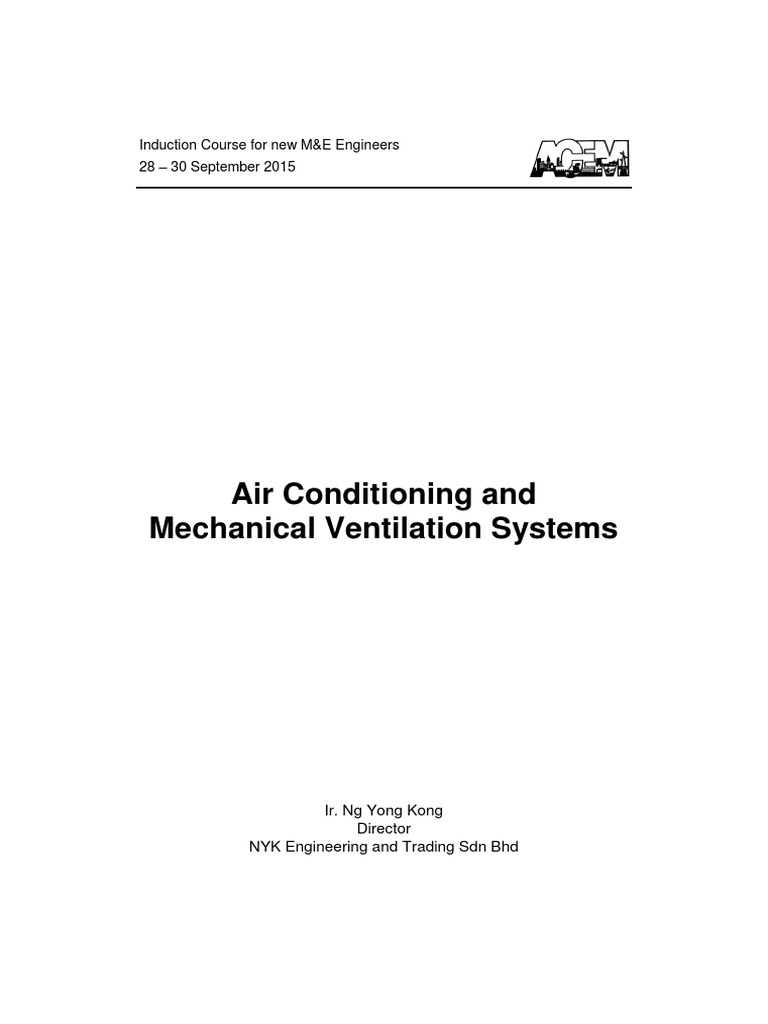 Induction Course for new M&E Engineers
28 – 30 September 2015

ACEM

Air Conditioning and Mechanical Ventilation Systems

Ir. Ng Yong Kong
Director
NYK Engineering and Trading Sdn Bhd